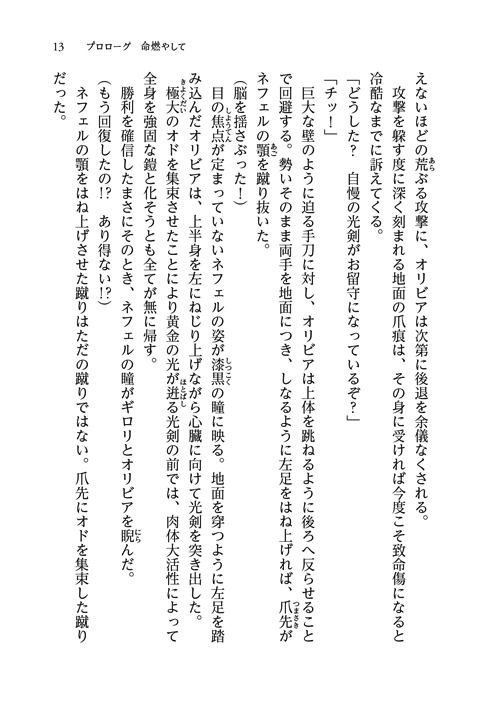 13　プロローグ　命燃やして

えないほどの荒ぶる攻撃に、オリビアは次第に後退を余儀なくされる。
攻撃を躱す度に深く刻まれる地面の爪痕は、その身に受ければ今度こそ致命傷になると冷酷なまでに訴えてくる。
「どうした？　自慢の光剣がお留守になっているぞ？」
「チッ！」
巨大な壁のように迫る手刀に対し、オリビアは上体を跳ねるように後ろへ反らせることで回避する。勢いそのまま両手を地面につき、しなるように左足をはね上げれば、爪先がネフェルの顎を蹴り抜いた。
（脳を揺さぶった！）
目の焦点が定まっていないネフェルの姿が漆黒の瞳に映る。地面を穿つように左足を踏み込んだオリビアは、上半身を左にねじり上げながら心臓に向けて光剣を突き出した。
極大のオドを集束させたことにより黄金の光が迸る光剣の前では、肉体大活性によって全身を強固な鎧と化そうとも全てが無に帰す。
勝利を確信したまさにそのとき、ネフェルの瞳がギロリとオリビアを睨んだ。
（もう回復したの!?　あり得ない!?）
ネフェルの顎をはね上げさせた蹴りはただの蹴りではない。爪先にオドを集束した蹴りだった。